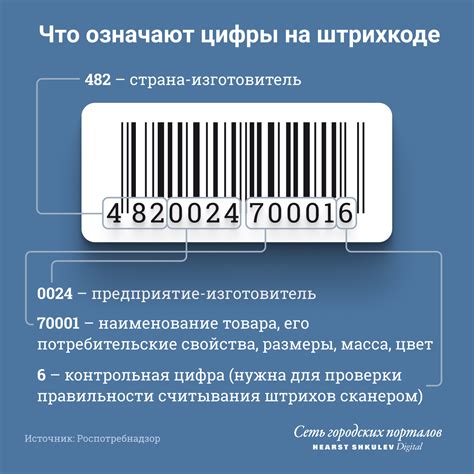 Что означают цифры на штрихкоде

482 – страна-изготовитель

4 820024 700016

0024 – предприятие-изготовитель

70001 – наименование товара, его потребительские свойства, размеры, масса, цвет

6 – контрольная цифра (нужна для проверки правильности считывания штрихов сканером)

Источник: Роспотребнадзор

Сеть городских порталов
HEARST SHKULEV Digital